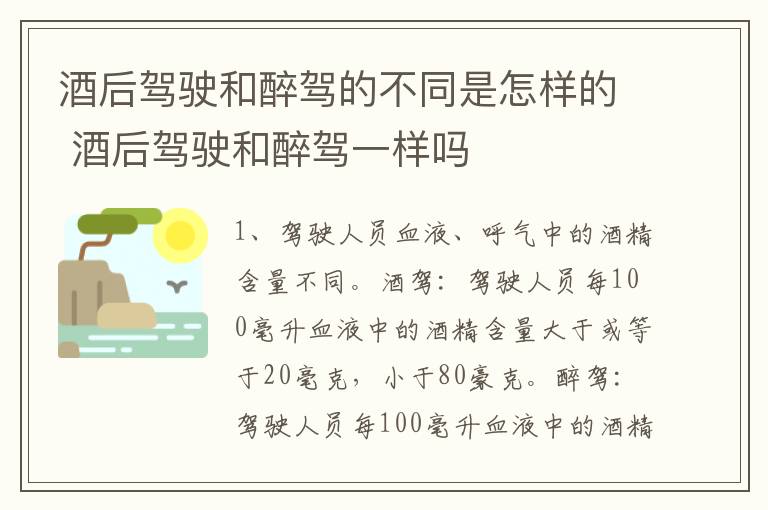 酒后驾驶和醉驾的不同是怎样的 酒后驾驶和醉驾一样吗

1、驾驶人员血液、呼气中的酒精含量不同。酒驾：驾驶人员每100毫升血液中的酒精含量大于或等于20毫克，小于80豪克。醉驾：驾驶人员每100毫升血液中的酒精